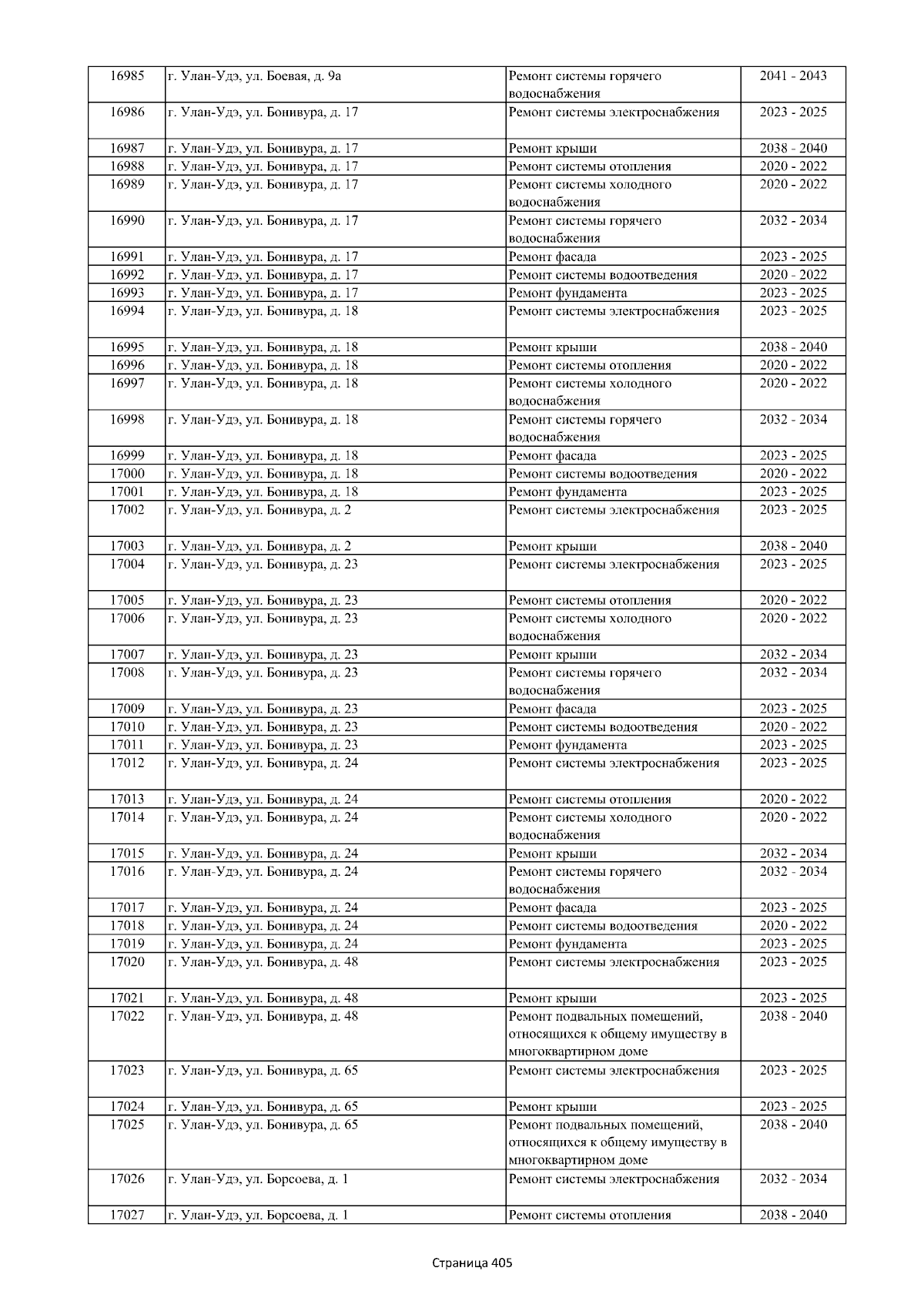 | 16985 | г. Улан-Удэ, ул. Боевая, д. 9а | Ремонт системы горячего водоснабжения | 2041 - 2043 |
|---|---|---|---|
| 16986 | г. Улан-Удэ, ул. Бонивура, д. 17 | Ремонт системы электроснабжения | 2023 - 2025 |
| 16987 | г. Улан-Удэ, ул. Бонивура, д. 17 | Ремонт крыши | 2038 - 2040 |
| 16988 | г. Улан-Удэ, ул. Бонивура, д. 17 | Ремонт системы отопления | 2020 - 2022 |
| 16989 | г. Улан-Удэ, ул. Бонивура, д. 17 | Ремонт системы холодного водоснабжения | 2020 - 2022 |
| 16990 | г. Улан-Удэ, ул. Бонивура, д. 17 | Ремонт системы горячего водоснабжения | 2032 - 2034 |
| 16991 | г. Улан-Удэ, ул. Бонивура, д. 17 | Ремонт фасада | 2023 - 2025 |
| 16992 | г. Улан-Удэ, ул. Бонивура, д. 17 | Ремонт системы водоотведения | 2020 - 2022 |
| 16993 | г. Улан-Удэ, ул. Бонивура, д. 17 | Ремонт фундамента | 2023 - 2025 |
| 16994 | г. Улан-Удэ, ул. Бонивура, д. 18 | Ремонт системы электроснабжения | 2023 - 2025 |
| 16995 | г. Улан-Удэ, ул. Бонивура, д. 18 | Ремонт крыши | 2038 - 2040 |
| 16996 | г. Улан-Удэ, ул. Бонивура, д. 18 | Ремонт системы отопления | 2020 - 2022 |
| 16997 | г. Улан-Удэ, ул. Бонивура, д. 18 | Ремонт системы холодного водоснабжения | 2020 - 2022 |
| 16998 | г. Улан-Удэ, ул. Бонивура, д. 18 | Ремонт системы горячего водоснабжения | 2032 - 2034 |
| 16999 | г. Улан-Удэ, ул. Бонивура, д. 18 | Ремонт фасада | 2023 - 2025 |
| 17000 | г. Улан-Удэ, ул. Бонивура, д. 18 | Ремонт системы водоотведения | 2020 - 2022 |
| 17001 | г. Улан-Удэ, ул. Бонивура, д. 18 | Ремонт фундамента | 2023 - 2025 |
| 17002 | г. Улан-Удэ, ул. Бонивура, д. 2 | Ремонт системы электроснабжения | 2023 - 2025 |
| 17003 | г. Улан-Удэ, ул. Бонивура, д. 2 | Ремонт крыши | 2038 - 2040 |
| 17004 | г. Улан-Удэ, ул. Бонивура, д. 23 | Ремонт системы электроснабжения | 2023 - 2025 |
| 17005 | г. Улан-Удэ, ул. Бонивура, д. 23 | Ремонт системы отопления | 2020 - 2022 |
| 17006 | г. Улан-Удэ, ул. Бонивура, д. 23 | Ремонт системы холодного водоснабжения | 2020 - 2022 |
| 17007 | г. Улан-Удэ, ул. Бонивура, д. 23 | Ремонт крыши | 2032 - 2034 |
| 17008 | г. Улан-Удэ, ул. Бонивура, д. 23 | Ремонт системы горячего водоснабжения | 2032 - 2034 |
| 17009 | г. Улан-Удэ, ул. Бонивура, д. 23 | Ремонт фасада | 2023 - 2025 |
| 17010 | г. Улан-Удэ, ул. Бонивура, д. 23 | Ремонт системы водоотведения | 2020 - 2022 |
| 17011 | г. Улан-Удэ, ул. Бонивура, д. 23 | Ремонт фундамента | 2023 - 2025 |
| 17012 | г. Улан-Удэ, ул. Бонивура, д. 24 | Ремонт системы электроснабжения | 2023 - 2025 |
| 17013 | г. Улан-Удэ, ул. Бонивура, д. 24 | Ремонт системы отопления | 2020 - 2022 |
| 17014 | г. Улан-Удэ, ул. Бонивура, д. 24 | Ремонт системы холодного водоснабжения | 2020 - 2022 |
| 17015 | г. Улан-Удэ, ул. Бонивура, д. 24 | Ремонт крыши | 2032 - 2034 |
| 17016 | г. Улан-Удэ, ул. Бонивура, д. 24 | Ремонт системы горячего водоснабжения | 2032 - 2034 |
| 17017 | г. Улан-Удэ, ул. Бонивура, д. 24 | Ремонт фасада | 2023 - 2025 |
| 17018 | г. Улан-Удэ, ул. Бонивура, д. 24 | Ремонт системы водоотведения | 2020 - 2022 |
| 17019 | г. Улан-Удэ, ул. Бонивура, д. 24 | Ремонт фундамента | 2023 - 2025 |
| 17020 | г. Улан-Удэ, ул. Бонивура, д. 48 | Ремонт системы электроснабжения | 2023 - 2025 |
| 17021 | г. Улан-Удэ, ул. Бонивура, д. 48 | Ремонт крыши | 2023 - 2025 |
| 17022 | г. Улан-Удэ, ул. Бонивура, д. 48 | Ремонт подвальных помещений, относящихся к общему имуществу в многоквартирном доме | 2038 - 2040 |
| 17023 | г. Улан-Удэ, ул. Бонивура, д. 65 | Ремонт системы электроснабжения | 2023 - 2025 |
| 17024 | г. Улан-Удэ, ул. Бонивура, д. 65 | Ремонт крыши | 2023 - 2025 |
| 17025 | г. Улан-Удэ, ул. Бонивура, д. 65 | Ремонт подвальных помещений, относящихся к общему имуществу в многоквартирном доме | 2038 - 2040 |
| 17026 | г. Улан-Удэ, ул. Борсоева, д. 1 | Ремонт системы электроснабжения | 2032 - 2034 |
| 17027 | г. Улан-Удэ, ул. Борсоева, д. 1 | Ремонт системы отопления | 2038 - 2040 |

Страница 405